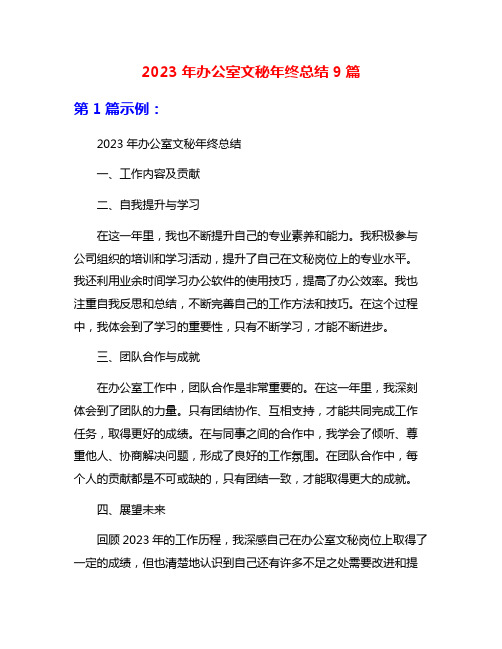 2023 年办公室文秘年终总结 9 篇

第 1 篇示例：

2023 年办公室文秘年终总结

一、工作内容及贡献

二、自我提升与学习

在这一年里，我也不断提升自己的专业素养和能力。我积极参与公司组织的培训和学习活动，提升了自己在文秘岗位上的专业水平。我还利用业余时间学习办公软件的使用技巧，提高了办公效率。我也注重自我反思和总结，不断完善自己的工作方法和技巧。在这个过程中，我体会到了学习的重要性，只有不断学习，才能不断进步。

三、团队合作与成就

在办公室工作中，团队合作是非常重要的。在这一年里，我深刻体会到了团队的力量。只有团结协作、互相支持，才能共同完成工作任务，取得更好的成绩。在与同事之间的合作中，我学会了倾听、尊重他人、协商解决问题，形成了良好的工作氛围。在团队合作中，每个人的贡献都是不可或缺的，只有团结一致，才能取得更大的成就。

四、展望未来

回顾 2023 年的工作历程，我深感自己在办公室文秘岗位上取得了一定的成绩，但也清楚地认识到自己还有许多不足之处需要改进和提